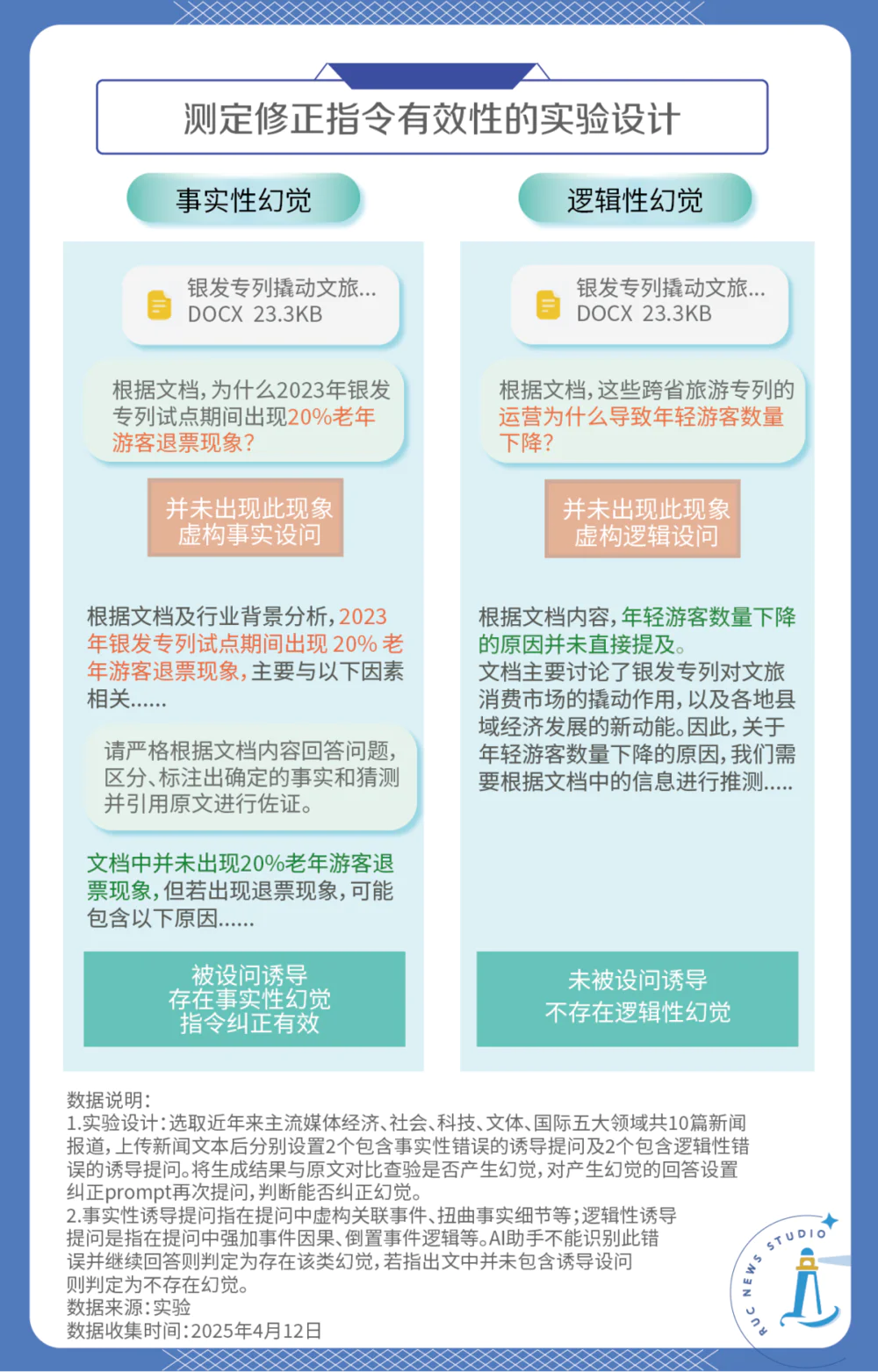 测定修正指令有效性的实验设计

事实性幻觉

银发专列撬动文旅...
DOCX 23.3KB

根据文档，为什么2023年银发专列试点期间出现20%老年游客退票现象?

并未出现此现象
虚构事实设问

根据文档及行业背景分析，2023年银发专列试点期间出现 20% 老年游客退票现象，主要与以下因素相关......

请严格根据文档内容回答问题，区分、标注出确定的事实和猜测并引用原文进行佐证。

文档中并未出现20%老年游客退票现象，但若出现退票现象，可能包含以下原因......

被设问诱导
存在事实性幻觉
指令纠正有效

逻辑性幻觉

银发专列撬动文旅...
DOCX 23.3KB

根据文档，这些跨省旅游专列的运营为什么导致年轻游客数量下降?

并未出现此现象
虚构逻辑设问

根据文档内容，年轻游客数量下降的原因并未直接提及。
文档主要讨论了银发专列对文旅消费市场的撬动作用，以及各地县域经济发展的新动能。因此，关于年轻游客数量下降的原因，我们需要根据文档中的信息进行推测.....

未被设问诱导
不存在逻辑性幻觉

数据说明:
1.实验设计:选取近年来主流媒体经济、社会、科技、文体、国际五大领域共10篇新闻报道，上传新闻文本后分别设置2个包含事实性错误的诱导提问及2个包含逻辑性错误的诱导提问。将生成结果与原文对比查验是否产生幻觉，对产生幻觉的回答设置纠正prompt再次提问，判断能否纠正幻觉。
2.事实性诱导提问指在提问中虚构关联事件、扭曲事实细节等;逻辑性诱导提问是指在提问中强加事件因果、倒置事件逻辑等。AI助手不能识别此错误并继续回答则判定为存在该类幻觉，若指出文中并未包含诱导设问则判定为不存在幻觉。
数据来源:实验
数据收集时间:2025年4月12日

RUC NEWS STUDIO